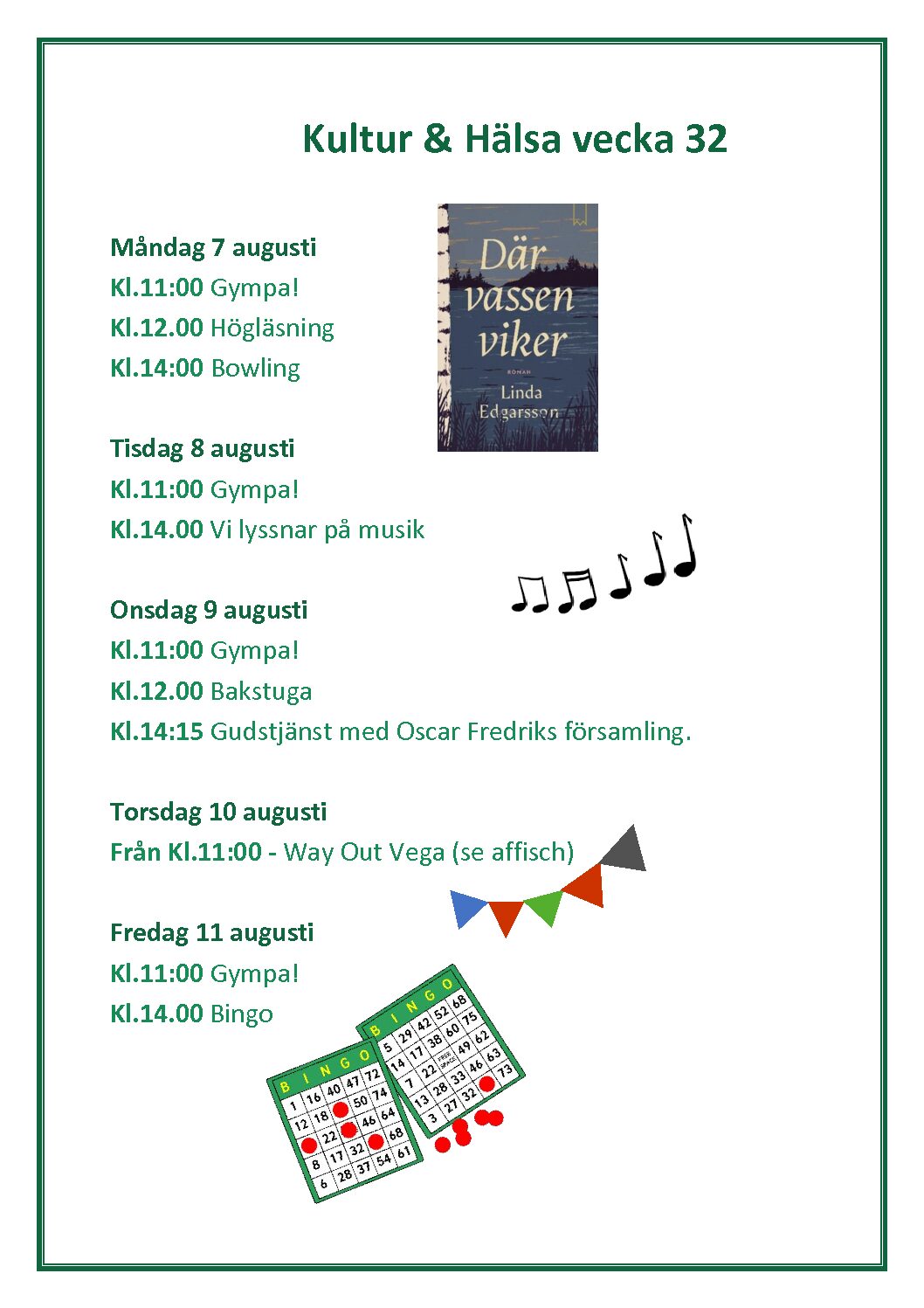 Kultur & Hälsa vecka 32

Måndag 7 augusti
Kl.11:00 Gympa!
Kl.12.00 Högläsning
Kl.14:00 Bowling

Där vassen viker
ROMAN
Linda Edgarsson

Tisdag 8 augusti
Kl.11:00 Gympa!
Kl.14.00 Vi lyssnar på musik

Onsdag 9 augusti
Kl.11:00 Gympa!
Kl.12.00 Bakstuga
Kl.14:15 Gudstjänst med Oscar Fredriks församling.

Torsdag 10 augusti
Från Kl.11:00 - Way Out Vega (se affisch)

Fredag 11 augusti
Kl.11:00 Gympa!
Kl.14.00 Bingo

B I N G O
1 16 40 47 72
12 18 50 74
22 46 64
8 17 32 68
6 28 37 54 61

B I N G O
5 29 42 52 68
14 17 38 60 75
7 22 FREE SPACE 49 62
13 28 33 46 63
3 27 32 73